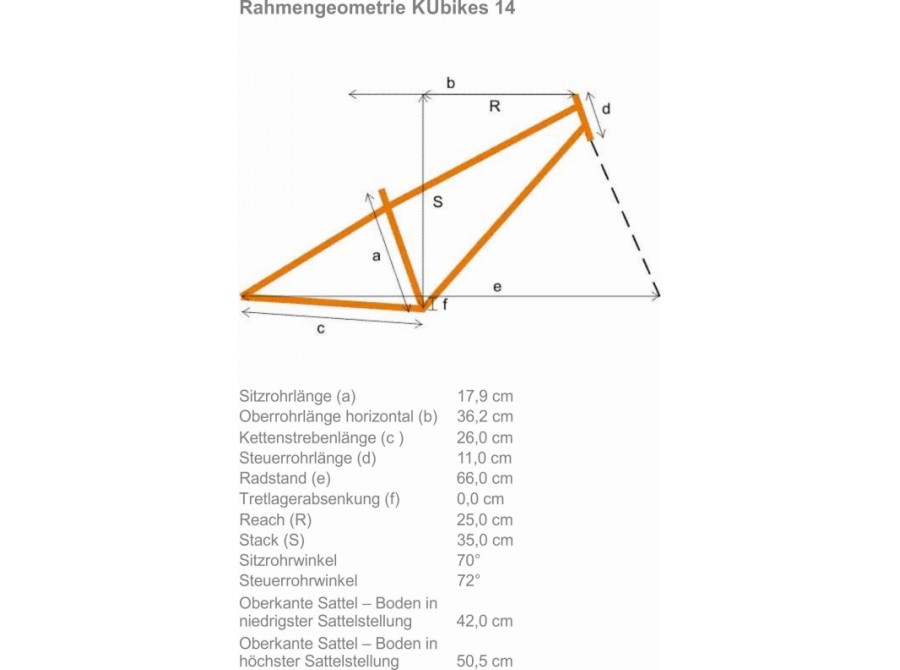 Rahmengeometrie KUbikes 14

b
R
d
S
a
e
f
c

| | |
|---|---|
| Sitzrohrlänge (a) | 17,9 cm |
| Oberrohrlänge horizontal (b) | 36,2 cm |
| Kettenstrebenlänge (c ) | 26,0 cm |
| Steuerrohrlänge (d) | 11,0 cm |
| Radstand (e) | 66,0 cm |
| Tretlagerabsenkung (f) | 0,0 cm |
| Reach (R) | 25,0 cm |
| Stack (S) | 35,0 cm |
| Sitzrohrwinkel | 70° |
| Steuerrohrwinkel | 72° |
| Oberkante Sattel – Boden in niedrigster Sattelstellung | 42,0 cm |
| Oberkante Sattel – Boden in höchster Sattelstellung | 50,5 cm |